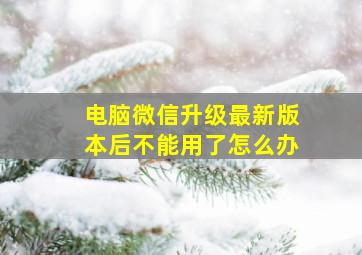 电脑微信升级最新版本后不能用了怎么办